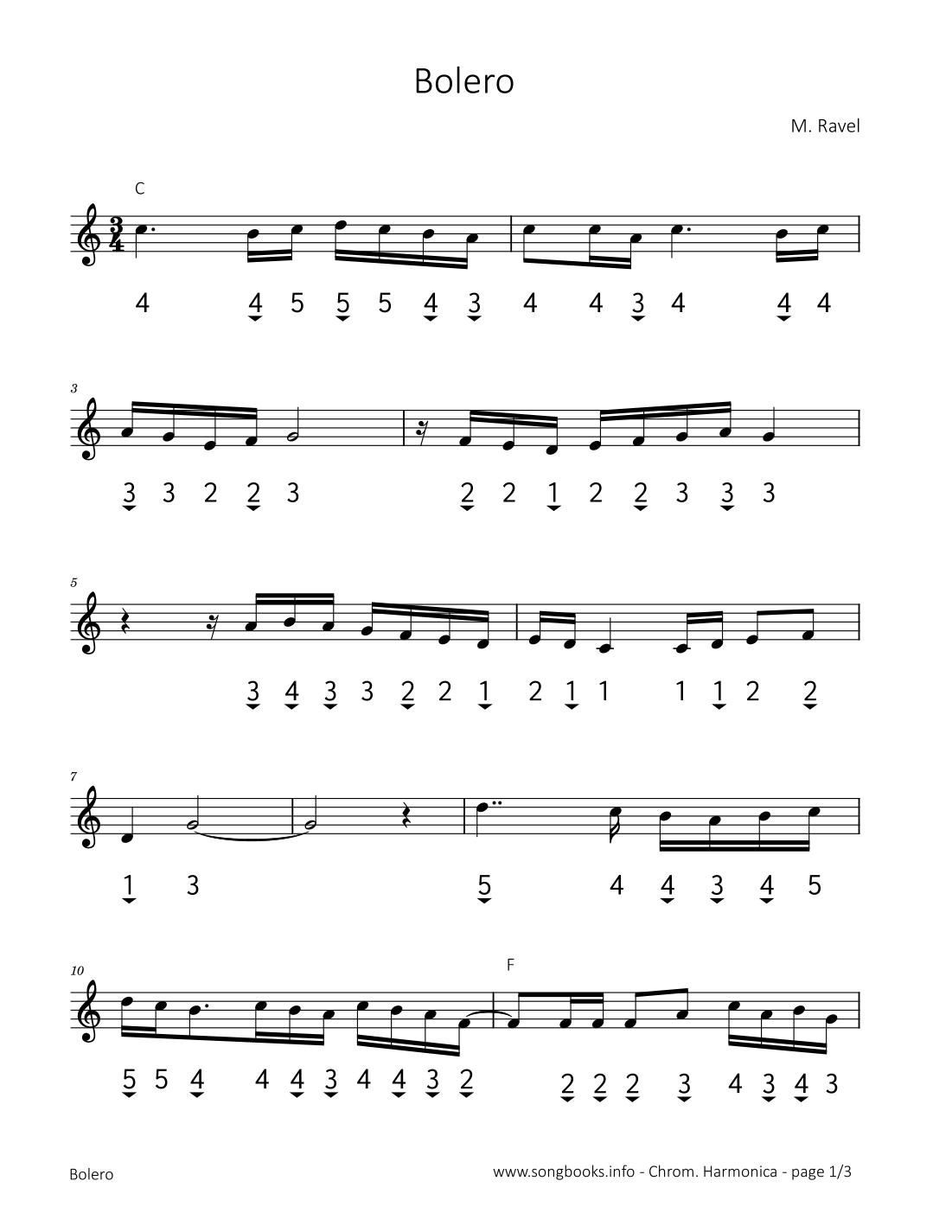 Bolero

M. Ravel

C

4 4 5 5 5 4 3 4 4 3 4 4 4

3

3 3 2 2 3 2 2 1 2 2 3 3 3

5

3 4 3 3 2 2 1 2 1 1 1 1 2 2

7

1 3 5 4 4 3 4 5

10

F

5 5 4 4 4 3 4 4 3 2 2 2 2 3 4 3 4 3

Bolero

www.songbooks.info - Chrom. Harmonica - page 1/3